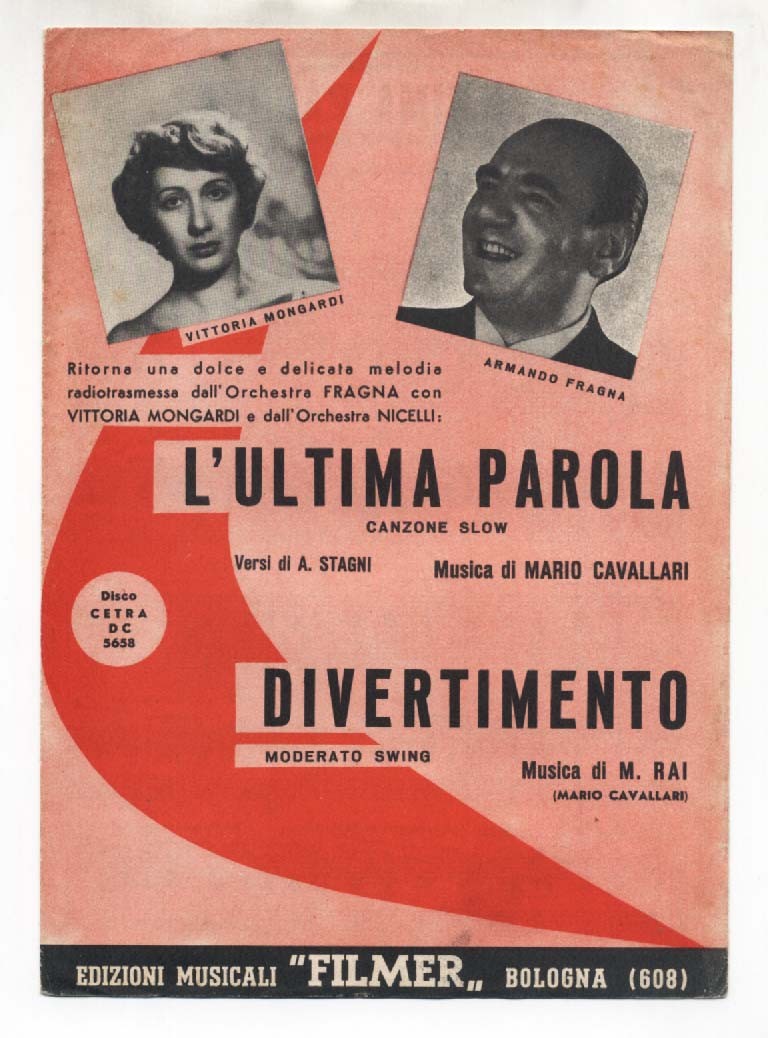 VITTORIA MONGARDI

ARMANDO FRAGNA

Ritorna una dolce e delicata melodia radiotrasmessa dall'Orchestra FRAGNA con VITTORIA MONGARDI e dall'Orchestra NICELLI:

L'ULTIMA PAROLA

CANZONE SLOW

Versi di A. STAGNI

Musica di MARIO CAVALLARI

Disco CETRA DC 5658

DIVERTIMENTO

MODERATO SWING

Musica di M. RAI (MARIO CAVALLARI)

EDIZIONI MUSICALI "FILMER„ BOLOGNA (608)